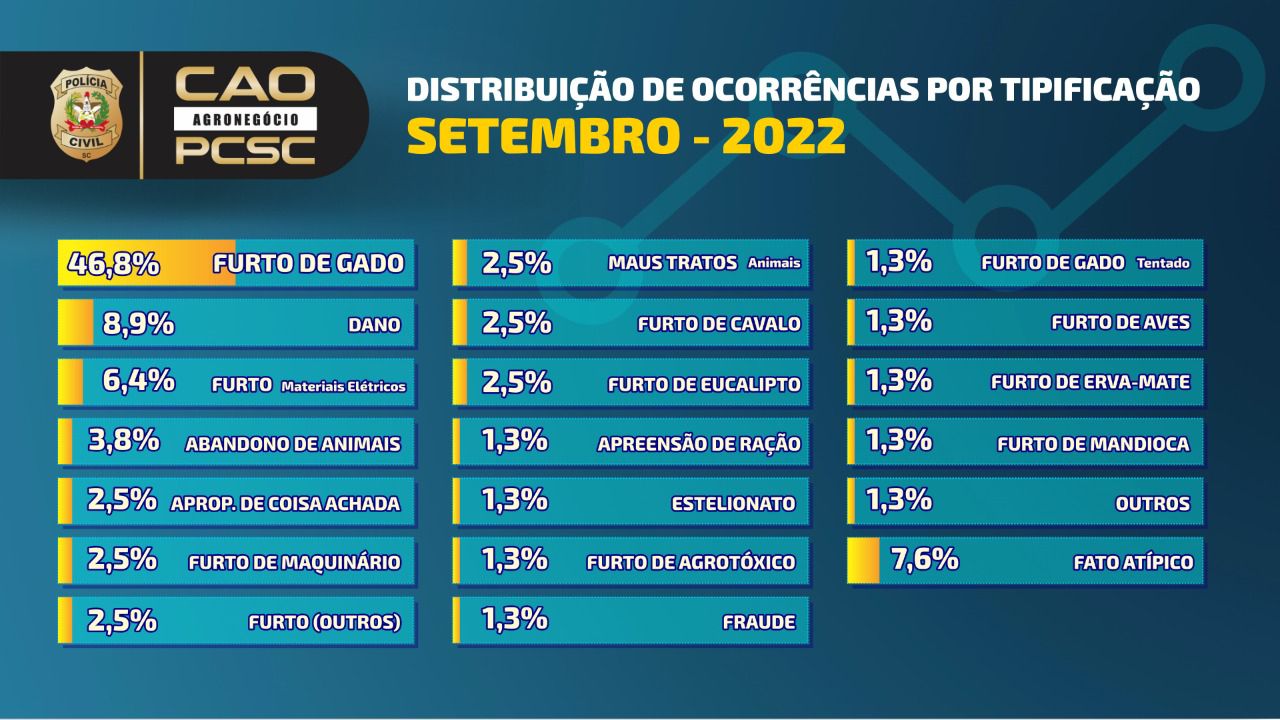 POLÍCIA CIVIL SC

CAO AGRONEGÓCIO PCSC

DISTRIBUIÇÃO DE OCORRÊNCIAS POR TIPIFICAÇÃO
SETEMBRO - 2022

46,8% FURTO DE GADO
8,9% DANO
6,4% FURTO Materiais Elétricos
3,8% ABANDONO DE ANIMAIS
2,5% APROP. DE COISA ACHADA
2,5% FURTO DE MAQUINÁRIO
2,5% FURTO (OUTROS)

2,5% MAUS TRATOS Animais
2,5% FURTO DE CAVALO
2,5% FURTO DE EUCALIPTO
1,3% APREENSÃO DE RAÇÃO
1,3% ESTELIONATO
1,3% FURTO DE AGROTÓXICO
1,3% FRAUDE

1,3% FURTO DE GADO Tentado
1,3% FURTO DE AVES
1,3% FURTO DE ERVA-MATE
1,3% FURTO DE MANDIOCA
1,3% OUTROS
7,6% FATO ATÍPICO